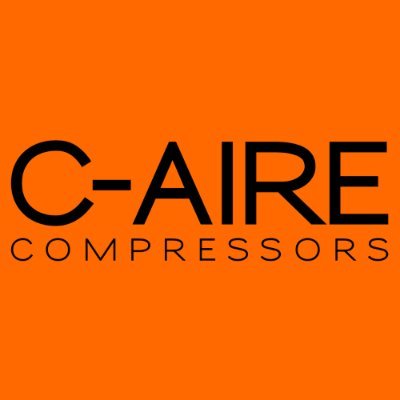 C-AIRE
COMPRESSORS